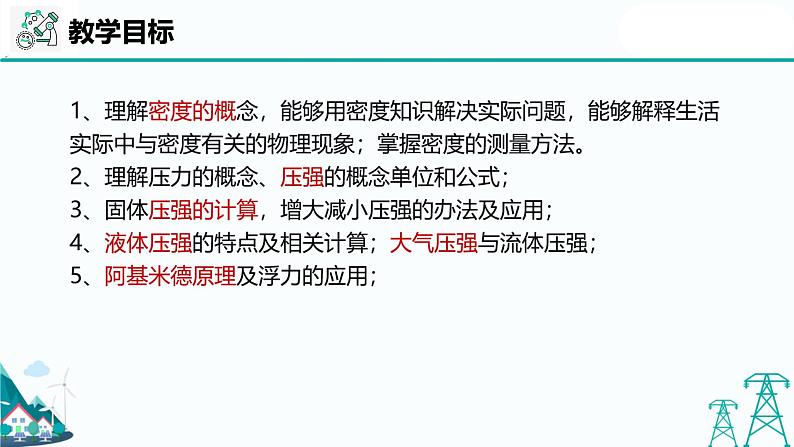 教学目标

1、理解密度的概念，能够用密度知识解决实际问题，能够解释生活实际中与密度有关的物理现象；掌握密度的测量方法。
2、理解压力的概念、压强的概念单位和公式；
3、固体压强的计算，增大减小压强的办法及应用；
4、液体压强的特点及相关计算；大气压强与流体压强；
5、阿基米德原理及浮力的应用；